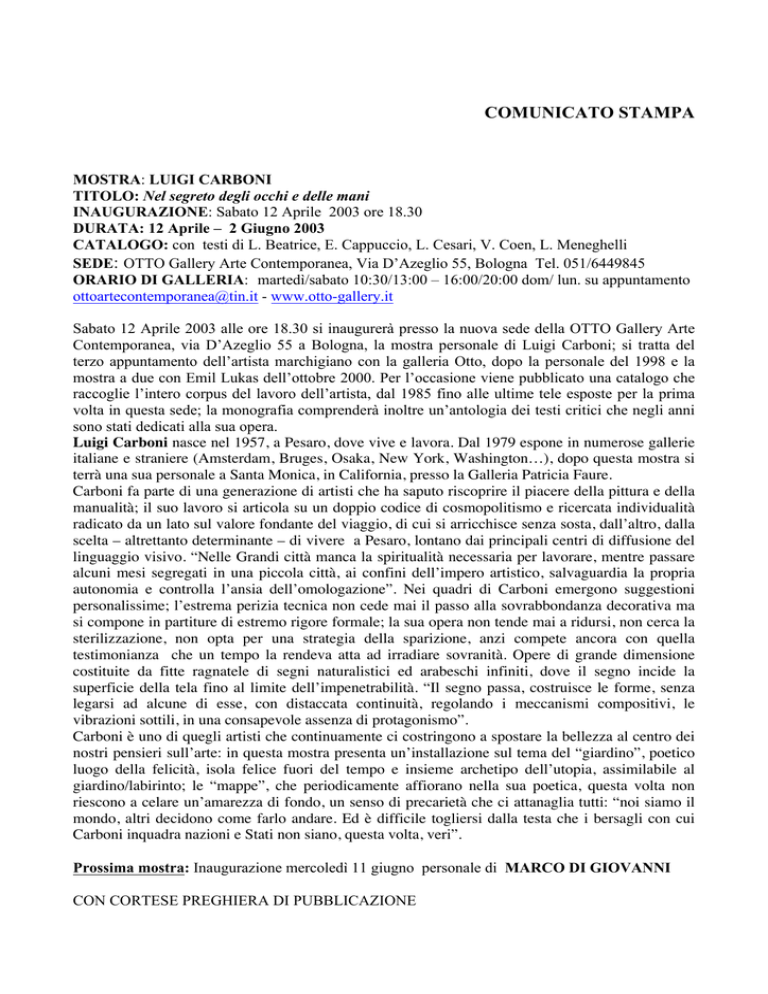 COMUNICATO STAMPA

MOSTRA: LUIGI CARBONI
TITOLO: Nel segreto degli occhi e delle mani
INAUGURAZIONE: Sabato 12 Aprile 2003 ore 18.30
DURATA: 12 Aprile – 2 Giugno 2003
CATALOGO: con testi di L. Beatrice, E. Cappuccio, L. Cesari, V. Coen, L. Meneghelli
SEDE: OTTO Gallery Arte Contemporanea, Via D'Azeglio 55, Bologna Tel. 051/6449845
ORARIO DI GALLERIA: martedì/sabato 10:30/13:00 – 16:00/20:00 dom/ lun. su appuntamento
ottoartecontemporanea@tin.it - www.otto-gallery.it

Sabato 12 Aprile 2003 alle ore 18.30 si inaugurerà presso la nuova sede della OTTO Gallery Arte Contemporanea, via D'Azeglio 55 a Bologna, la mostra personale di Luigi Carboni; si tratta del terzo appuntamento dell'artista marchigiano con la galleria Otto, dopo la personale del 1998 e la mostra a due con Emil Lukas dell'ottobre 2000. Per l'occasione viene pubblicato una catalogo che raccoglie l'intero corpus del lavoro dell'artista, dal 1985 fino alle ultime tele esposte per la prima volta in questa sede; la monografia comprenderà inoltre un'antologia dei testi critici che negli anni sono stati dedicati alla sua opera.
Luigi Carboni nasce nel 1957, a Pesaro, dove vive e lavora. Dal 1979 espone in numerose gallerie italiane e straniere (Amsterdam, Bruges, Osaka, New York, Washington…), dopo questa mostra si terrà una sua personale a Santa Monica, in California, presso la Galleria Patricia Faure.
Carboni fa parte di una generazione di artisti che ha saputo riscoprire il piacere della pittura e della manualità; il suo lavoro si articola su un doppio codice di cosmopolitismo e ricercata individualità radicato da un lato sul valore fondante del viaggio, di cui si arricchisce senza sosta, dall'altro, dalla scelta – altrettanto determinante – di vivere a Pesaro, lontano dai principali centri di diffusione del linguaggio visivo. "Nelle Grandi città manca la spiritualità necessaria per lavorare, mentre passare alcuni mesi segregati in una piccola città, ai confini dell'impero artistico, salvaguardia la propria autonomia e controlla l'ansia dell'omologazione". Nei quadri di Carboni emergono suggestioni personalissime; l'estrema perizia tecnica non cede mai il passo alla sovrabbondanza decorativa ma si compone in partiture di estremo rigore formale; la sua opera non tende mai a ridursi, non cerca la sterilizzazione, non opta per una strategia della sparizione, anzi compete ancora con quella testimonianza che un tempo la rendeva atta ad irradiare sovranità. Opere di grande dimensione costituite da fitte ragnatele di segni naturalistici ed arabeschi infiniti, dove il segno incide la superficie della tela fino al limite dell'impenetrabilità. "Il segno passa, costruisce le forme, senza legarsi ad alcune di esse, con distaccata continuità, regolando i meccanismi compositivi, le vibrazioni sottili, in una consapevole assenza di protagonismo".
Carboni è uno di quegli artisti che continuamente ci costringono a spostare la bellezza al centro dei nostri pensieri sull'arte: in questa mostra presenta un'installazione sul tema del "giardino", poetico luogo della felicità, isola felice fuori del tempo e insieme archetipo dell'utopia, assimilabile al giardino/labirinto; le "mappe", che periodicamente affiorano nella sua poetica, questa volta non riescono a celare un'amarezza di fondo, un senso di precarietà che ci attanaglia tutti: "noi siamo il mondo, altri decidono come farlo andare. Ed è difficile togliersi dalla testa che i bersagli con cui Carboni inquadra nazioni e Stati non siano, questa volta, veri".

Prossima mostra: Inaugurazione mercoledì 11 giugno personale di MARCO DI GIOVANNI

CON CORTESE PREGHIERA DI PUBBLICAZIONE